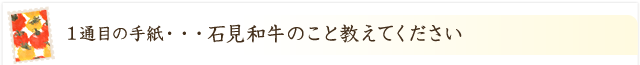 １通目の手紙・・・石見和牛のこと教えてください